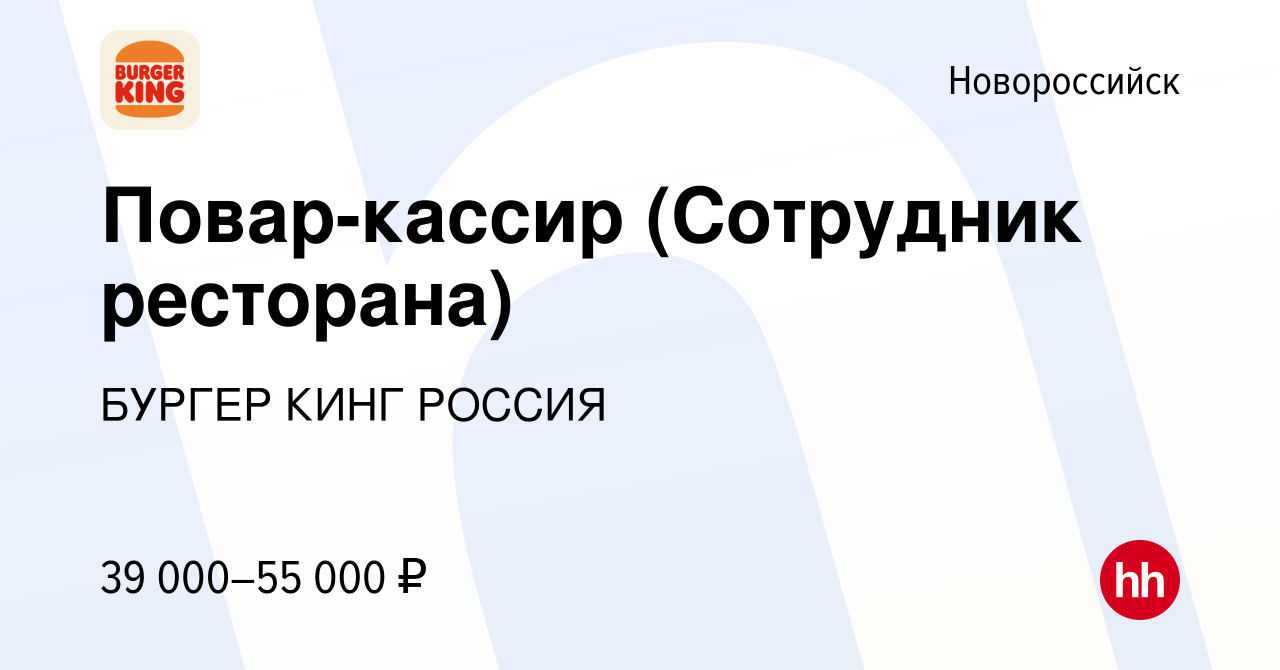 BURGER KING

Новороссийск

Повар-кассир (Сотрудник ресторана)

БУРГЕР КИНГ РОССИЯ

39 000–55 000 ₽

hh